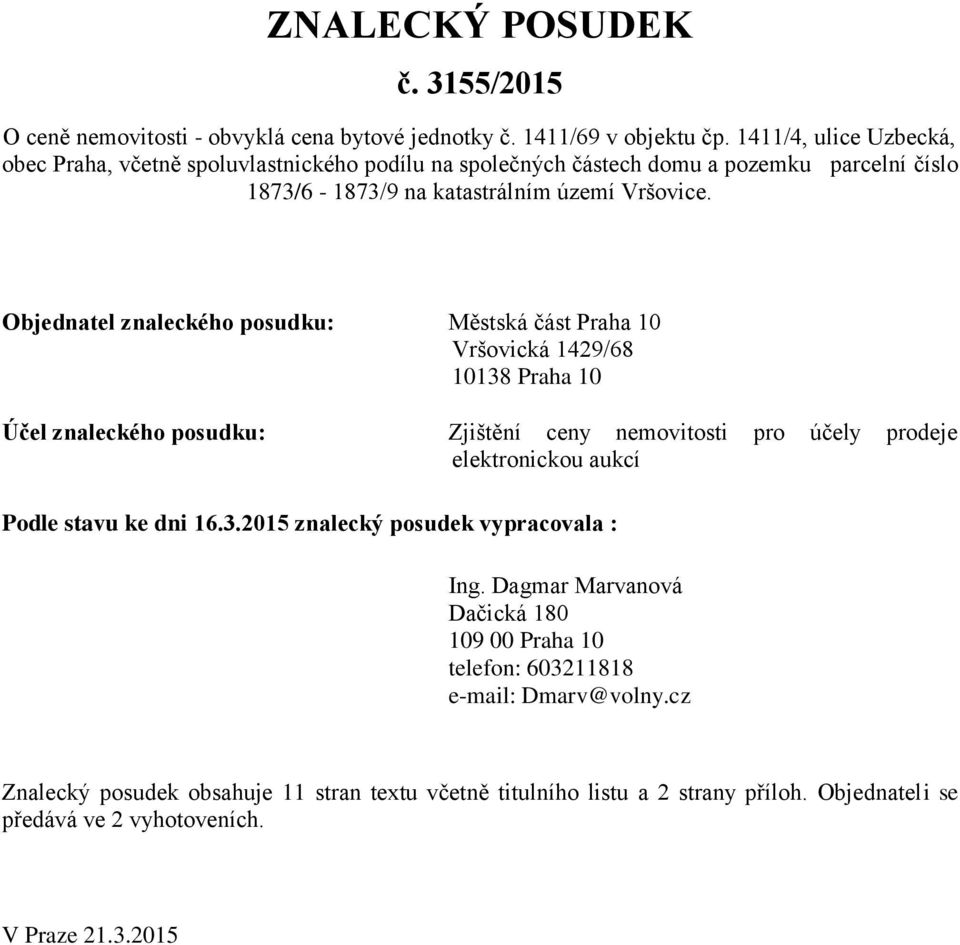 ZNALECKÝ POSUDEK

č. 3155/2015

O ceně nemovitosti - obvyklá cena bytové jednotky č. 1411/69 v objektu čp. 1411/4, ulice Uzbecká, obec Praha, včetně spoluvlastnického podílu na společných částech domu a pozemku parcelní číslo 1873/6 - 1873/9 na katastrálním území Vršovice.

Objednatel znaleckého posudku: Městská část Praha 10
Vršovická 1429/68
10138 Praha 10

Účel znaleckého posudku: Zjištění ceny nemovitosti pro účely prodeje elektronickou aukcí

Podle stavu ke dni 16.3.2015 znalecký posudek vypracovala :

Ing. Dagmar Marvanová
Dačická 180
109 00 Praha 10
telefon: 603211818
e-mail: Dmarv@volny.cz

Znalecký posudek obsahuje 11 stran textu včetně titulního listu a 2 strany příloh. Objednateli se předává ve 2 vyhotoveních.

V Praze 21.3.2015